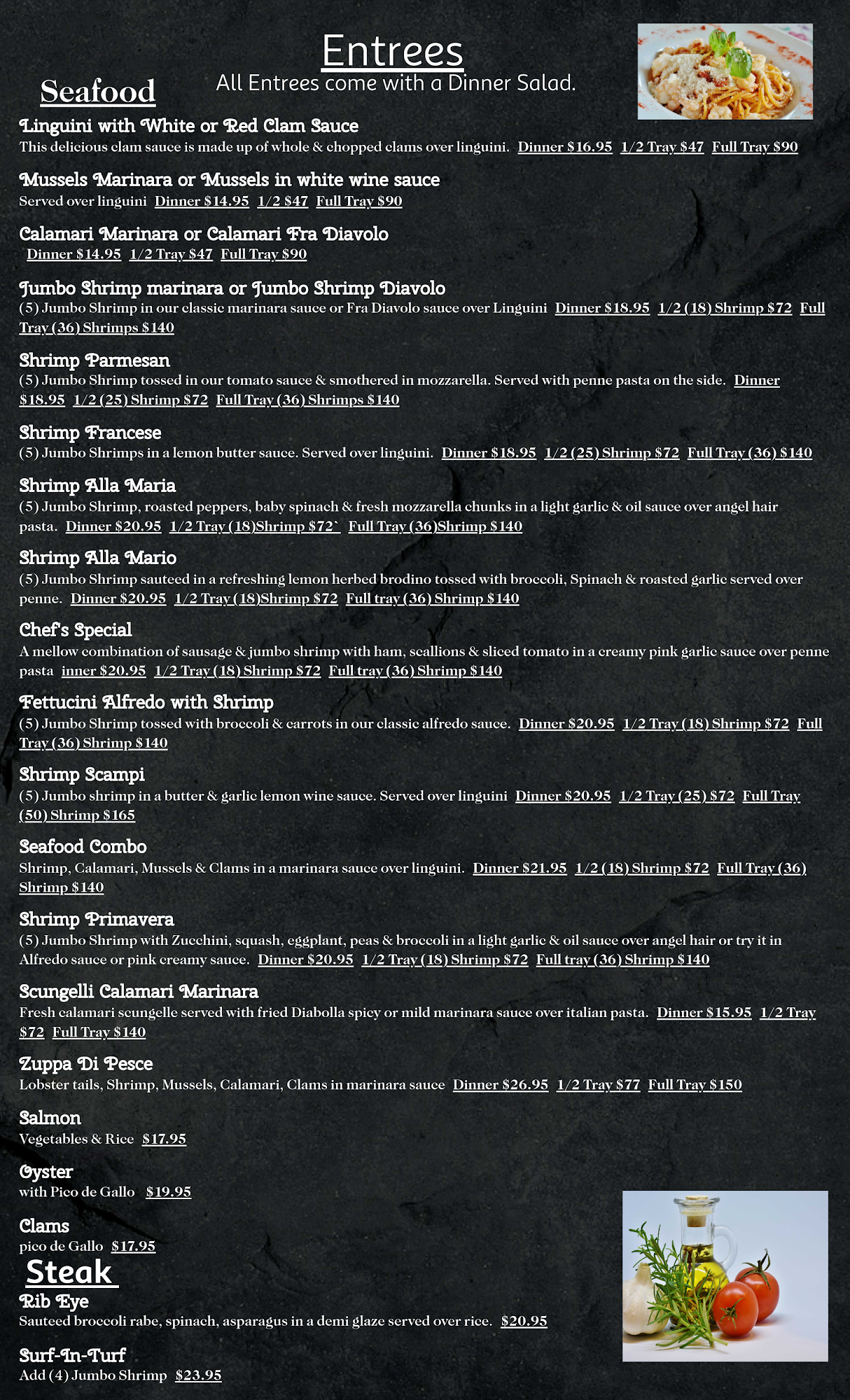 Entrees
All Entrees come with a Dinner Salad.

Seafood

Linguini with White or Red Clam Sauce
This delicious clam sauce is made up of whole & chopped clams over linguini. Dinner $16.95 1/2 Tray $47 Full Tray $90

Mussels Marinara or Mussels in white wine sauce
Served over linguini Dinner $14.95 1/2 $47 Full Tray $90

Calamari Marinara or Calamari Fra Diavolo
Dinner $14.95 1/2 Tray $47 Full Tray $90

Jumbo Shrimp marinara or Jumbo Shrimp Diavolo
(5) Jumbo Shrimp in our classic marinara sauce or Fra Diavolo sauce over Linguini Dinner $18.95 1/2 (18) Shrimp $72 Full Tray (36) Shrimps $140

Shrimp Parmesan
(5) Jumbo Shrimp tossed in our tomato sauce & smothered in mozzarella. Served with penne pasta on the side. Dinner $18.95 1/2 (25) Shrimp $72 Full Tray (36) Shrimps $140

Shrimp Francese
(5) Jumbo Shrimps in a lemon butter sauce. Served over linguini. Dinner $18.95 1/2 (25) Shrimp $72 Full Tray (36) $140

Shrimp Alla Maria
(5) Jumbo Shrimp, roasted peppers, baby spinach & fresh mozzarella chunks in a light garlic & oil sauce over angel hair pasta. Dinner $20.95 1/2 Tray (18)Shrimp $72` Full Tray (36)Shrimp $140

Shrimp Alla Mario
(5) Jumbo Shrimp sauteed in a refreshing lemon herbed brodino tossed with broccoli, Spinach & roasted garlic served over penne. Dinner $20.95 1/2 Tray (18)Shrimp $72 Full tray (36) Shrimp $140

Chef's Special
A mellow combination of sausage & jumbo shrimp with ham, scallions & sliced tomato in a creamy pink garlic sauce over penne pasta inner $20.95 1/2 Tray (18) Shrimp $72 Full tray (36) Shrimp $140

Fettucini Alfredo with Shrimp
(5) Jumbo Shrimp tossed with broccoli & carrots in our classic alfredo sauce. Dinner $20.95 1/2 Tray (18) Shrimp $72 Full Tray (36) Shrimp $140

Shrimp Scampi
(5) Jumbo shrimp in a butter & garlic lemon wine sauce. Served over linguini Dinner $20.95 1/2 Tray (25) $72 Full Tray (50) Shrimp $165

Seafood Combo
Shrimp, Calamari, Mussels & Clams in a marinara sauce over linguini. Dinner $21.95 1/2 (18) Shrimp $72 Full Tray (36) Shrimp $140

Shrimp Primavera
(5) Jumbo Shrimp with Zucchini, squash, eggplant, peas & broccoli in a light garlic & oil sauce over angel hair or try it in Alfredo sauce or pink creamy sauce. Dinner $20.95 1/2 Tray (18) Shrimp $72 Full tray (36) Shrimp $140

Scungelli Calamari Marinara
Fresh calamari scungelle served with fried Diabolla spicy or mild marinara sauce over italian pasta. Dinner $15.95 1/2 Tray $72 Full Tray $140

Zuppa Di Pesce
Lobster tails, Shrimp, Mussels, Calamari, Clams in marinara sauce Dinner $26.95 1/2 Tray $77 Full Tray $150

Salmon
Vegetables & Rice $17.95

Oyster
with Pico de Gallo $19.95

Clams
pico de Gallo $17.95

Steak

Rib Eye
Sauteed broccoli rabe, spinach, asparagus in a demi glaze served over rice. $20.95

Surf-In-Turf
Add (4) Jumbo Shrimp $23.95